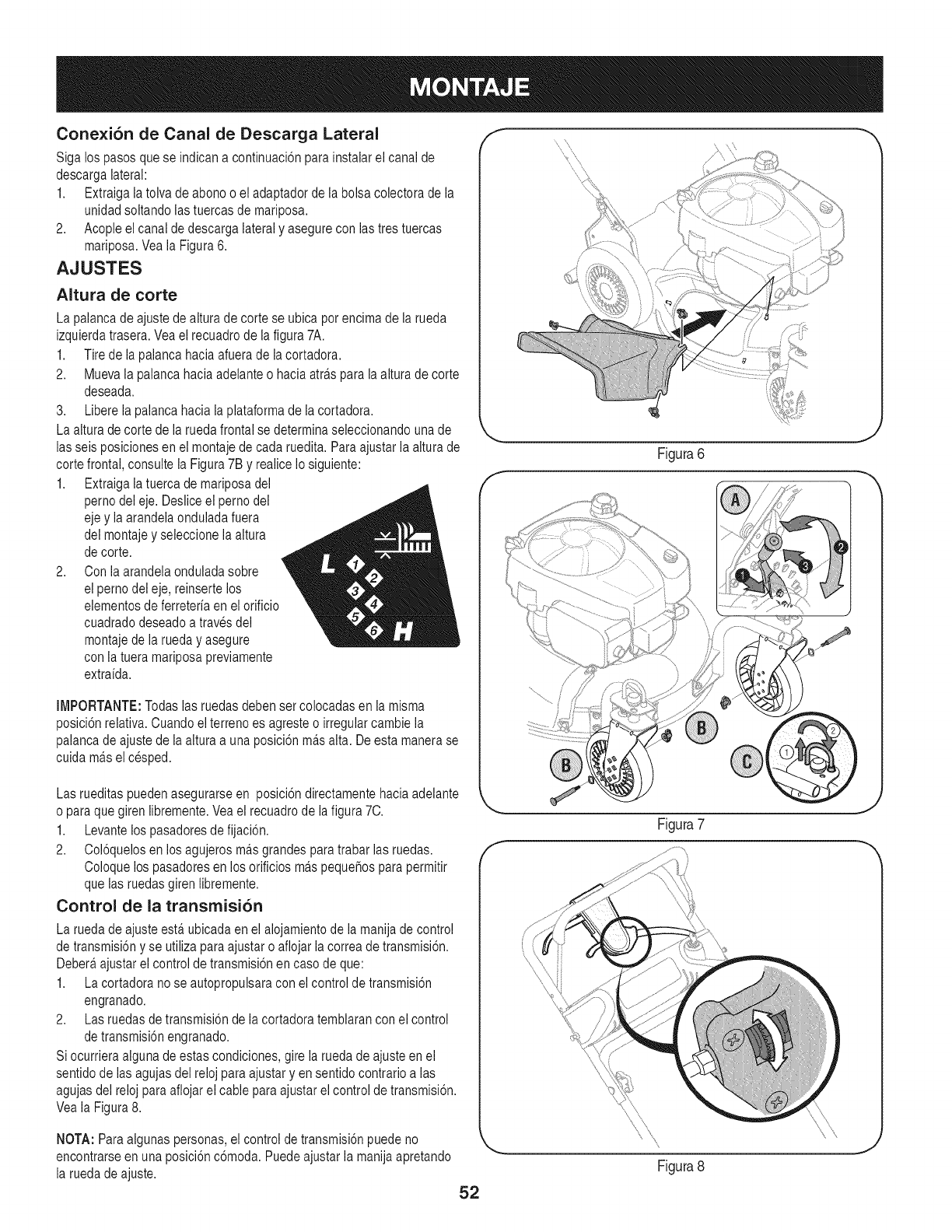 MONTAJE

Conexión de Canal de Descarga Lateral

Siga los pasos que se indican a continuación para instalar el canal de descarga lateral:
1. Extraiga la tolva de abono o el adaptador de la bolsa colectora de la unidad soltando las tuercas de mariposa.
2. Acople el canal de descarga lateral y asegure con las tres tuercas mariposa. Vea la Figura 6.

AJUSTES

Altura de corte

La palanca de ajuste de altura de corte se ubica por encima de la rueda izquierda trasera. Vea el recuadro de la figura 7A.
1. Tire de la palanca hacia afuera de la cortadora.
2. Mueva la palanca hacia adelante o hacia atrás para la altura de corte deseada.
3. Libere la palanca hacia la plataforma de la cortadora.
La altura de corte de la rueda frontal se determina seleccionando una de las seis posiciones en el montaje de cada ruedita. Para ajustar la altura de corte frontal, consulte la Figura 7B y realice lo siguiente:
1. Extraiga la tuerca de mariposa del perno del eje. Deslice el perno del eje y la arandela ondulada fuera del montaje y seleccione la altura de corte.
2. Con la arandela ondulada sobre el perno del eje, reinserte los elementos de ferretería en el orificio cuadrado deseado a través del montaje de la rueda y asegure con la tuera mariposa previamente extraída.

L 1 2 3 4 5 6 H

IMPORTANTE: Todas las ruedas deben ser colocadas en la misma posición relativa. Cuando el terreno es agreste o irregular cambie la palanca de ajuste de la altura a una posición más alta. De esta manera se cuida más el césped.

Las rueditas pueden asegurarse en posición directamente hacia adelante o para que giren libremente. Vea el recuadro de la figura 7C.
1. Levante los pasadores de fijación.
2. Colóquelos en los agujeros más grandes para trabar las ruedas. Coloque los pasadores en los orificios más pequeños para permitir que las ruedas giren libremente.

Control de la transmisión

La rueda de ajuste está ubicada en el alojamiento de la manija de control de transmisión y se utiliza para ajustar o aflojar la correa de transmisión. Deberá ajustar el control de transmisión en caso de que:
1. La cortadora no se autopropulsara con el control de transmisión engranado.
2. Las ruedas de transmisión de la cortadora temblaran con el control de transmisión engranado.
Si ocurriera alguna de estas condiciones, gire la rueda de ajuste en el sentido de las agujas del reloj para ajustar y en sentido contrario a las agujas del reloj para aflojar el cable para ajustar el control de transmisión. Vea la Figura 8.

NOTA: Para algunas personas, el control de transmisión puede no encontrarse en una posición cómoda. Puede ajustar la manija apretando la rueda de ajuste.

Figura 6

A 1 2 3 B B C 1 2

Figura 7

Figura 8

52